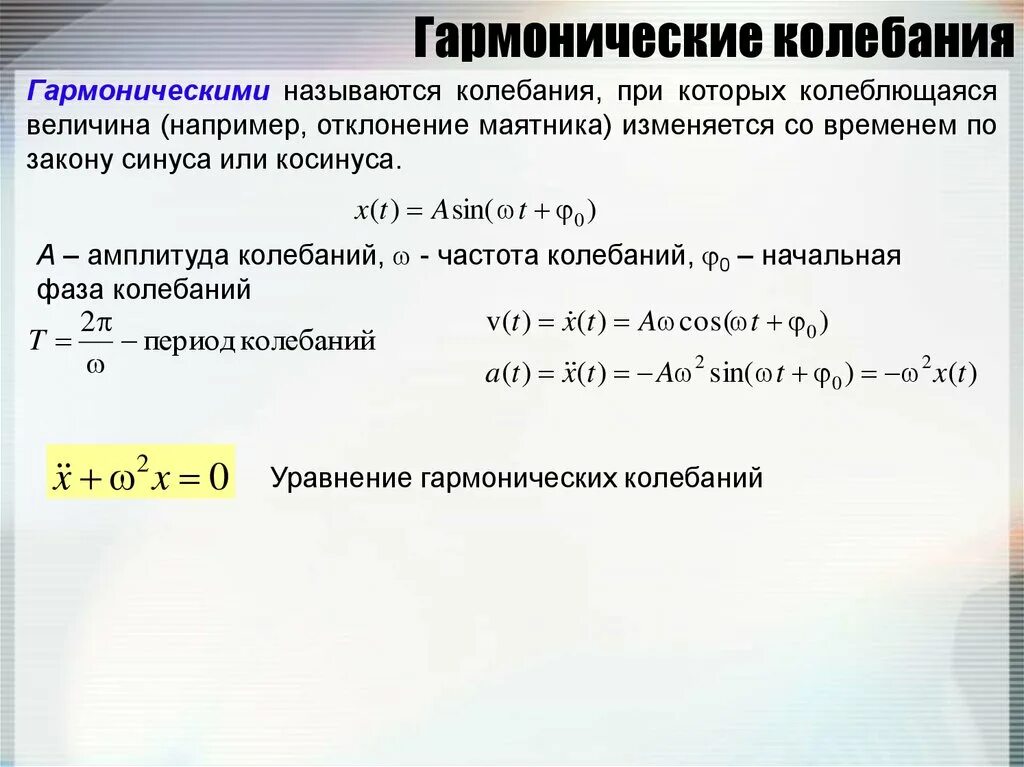 Гармонические колебания

Гармоническими называются колебания, при которых колеблющаяся величина (например, отклонение маятника) изменяется со временем по закону синуса или косинуса.

$x(t) = A\sin(\omega t + \varphi_0)$

A – амплитуда колебаний, $\omega$ - частота колебаний, $\varphi_0$ – начальная фаза колебаний

$T = \frac{2\pi}{\omega}$ – период колебаний

$v(t) = \dot{x}(t) = A\omega\cos(\omega t + \varphi_0)$

$a(t) = \ddot{x}(t) = -A\omega^2\sin(\omega t + \varphi_0) = -\omega^2 x(t)$

$\ddot{x} + \omega^2 x = 0$ Уравнение гармонических колебаний